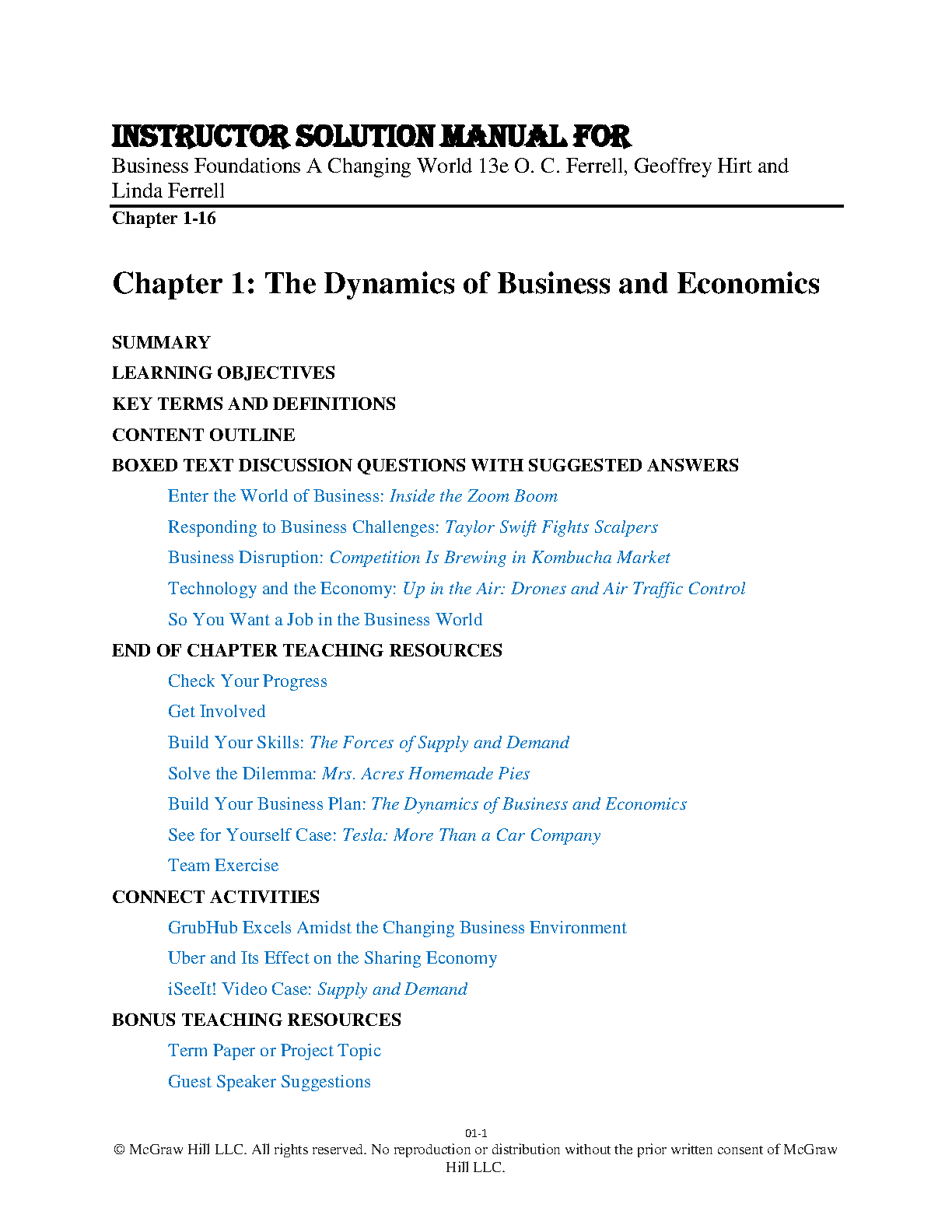 INSTRUCTOR SOLUTION MANUAL FOR
Business Foundations A Changing World 13e O. C. Ferrell, Geoffrey Hirt and Linda Ferrell

Chapter 1-16

Chapter 1: The Dynamics of Business and Economics

SUMMARY

LEARNING OBJECTIVES

KEY TERMS AND DEFINITIONS

CONTENT OUTLINE

BOXED TEXT DISCUSSION QUESTIONS WITH SUGGESTED ANSWERS

Enter the World of Business: Inside the Zoom Boom

Responding to Business Challenges: Taylor Swift Fights Scalpers

Business Disruption: Competition Is Brewing in Kombucha Market

Technology and the Economy: Up in the Air: Drones and Air Traffic Control

So You Want a Job in the Business World

END OF CHAPTER TEACHING RESOURCES

Check Your Progress

Get Involved

Build Your Skills: The Forces of Supply and Demand

Solve the Dilemma: Mrs. Acres Homemade Pies

Build Your Business Plan: The Dynamics of Business and Economics

See for Yourself Case: Tesla: More Than a Car Company

Team Exercise

CONNECT ACTIVITIES

GrubHub Excels Amidst the Changing Business Environment

Uber and Its Effect on the Sharing Economy

iSeeIt! Video Case: Supply and Demand

BONUS TEACHING RESOURCES

Term Paper or Project Topic

Guest Speaker Suggestions

01-1
© McGraw Hill LLC. All rights reserved. No reproduction or distribution without the prior written consent of McGraw Hill LLC.